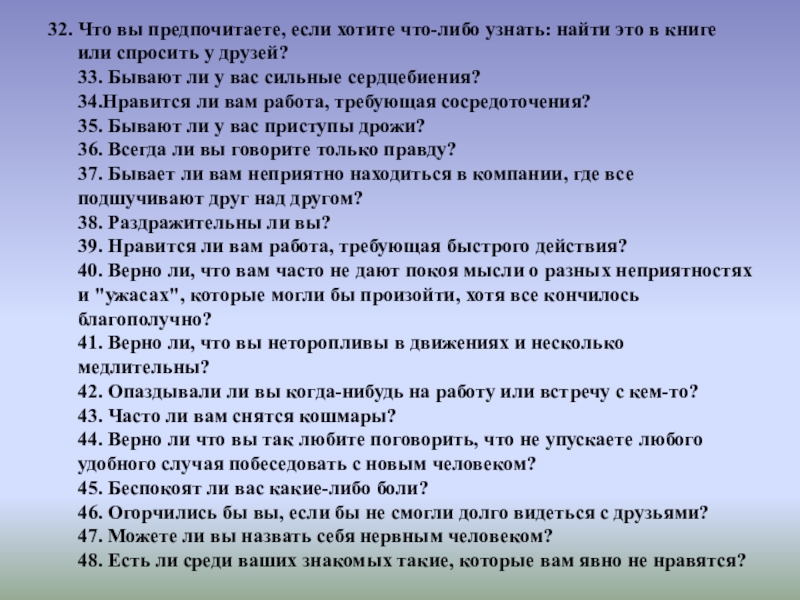 32. Что вы предпочитаете, если хотите что-либо узнать: найти это в книге или спросить у друзей?
33. Бывают ли у вас сильные сердцебиения?
34.Нравится ли вам работа, требующая сосредоточения?
35. Бывают ли у вас приступы дрожи?
36. Всегда ли вы говорите только правду?
37. Бывает ли вам неприятно находиться в компании, где все подшучивают друг над другом?
38. Раздражительны ли вы?
39. Нравится ли вам работа, требующая быстрого действия?
40. Верно ли, что вам часто не дают покоя мысли о разных неприятностях и "ужасах", которые могли бы произойти, хотя все кончилось благополучно?
41. Верно ли, что вы неторопливы в движениях и несколько медлительны?
42. Опаздывали ли вы когда-нибудь на работу или встречу с кем-то?
43. Часто ли вам снятся кошмары?
44. Верно ли что вы так любите поговорить, что не упускаете любого удобного случая побеседовать с новым человеком?
45. Беспокоят ли вас какие-либо боли?
46. Огорчились бы вы, если бы не смогли долго видеться с друзьями?
47. Можете ли вы назвать себя нервным человеком?
48. Есть ли среди ваших знакомых такие, которые вам явно не нравятся?